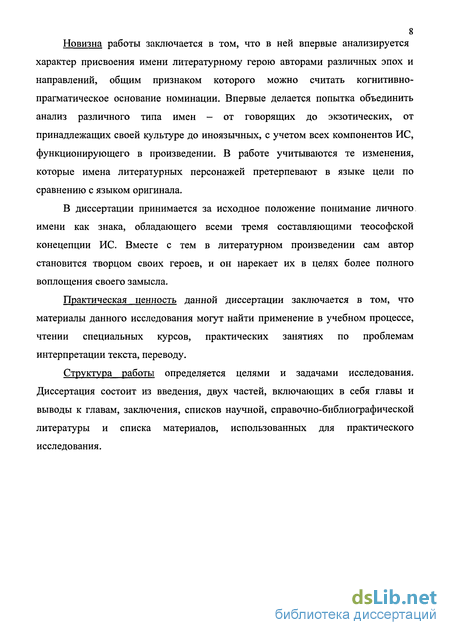 8

Новизна работы заключается в том, что в ней впервые анализируется характер присвоения имени литературному герою авторами различных эпох и направлений, общим признаком которого можно считать когнитивно-прагматическое основание номинации. Впервые делается попытка объединить анализ различного типа имен – от говорящих до экзотических, от принадлежащих своей культуре до иноязычных, с учетом всех компонентов ИС, функционирующего в произведении. В работе учитываются те изменения, которые имена литературных персонажей претерпевают в языке цели по сравнению с языком оригинала.

В диссертации принимается за исходное положение понимание личного имени как знака, обладающего всеми тремя составляющими теософской концепции ИС. Вместе с тем в литературном произведении сам автор становится творцом своих героев, и он нарекает их в целях более полного воплощения своего замысла.

Практическая ценность данной диссертации заключается в том, что материалы данного исследования могут найти применение в учебном процессе, чтении специальных курсов, практических занятиях по проблемам интерпретации текста, переводу.

Структура работы определяется целями и задачами исследования. Диссертация состоит из введения, двух частей, включающих в себя главы и выводы к главам, заключения, списков научной, справочно-библиографической литературы и списка материалов, использованных для практического исследования.

dsLib.net
библиотека диссертаций